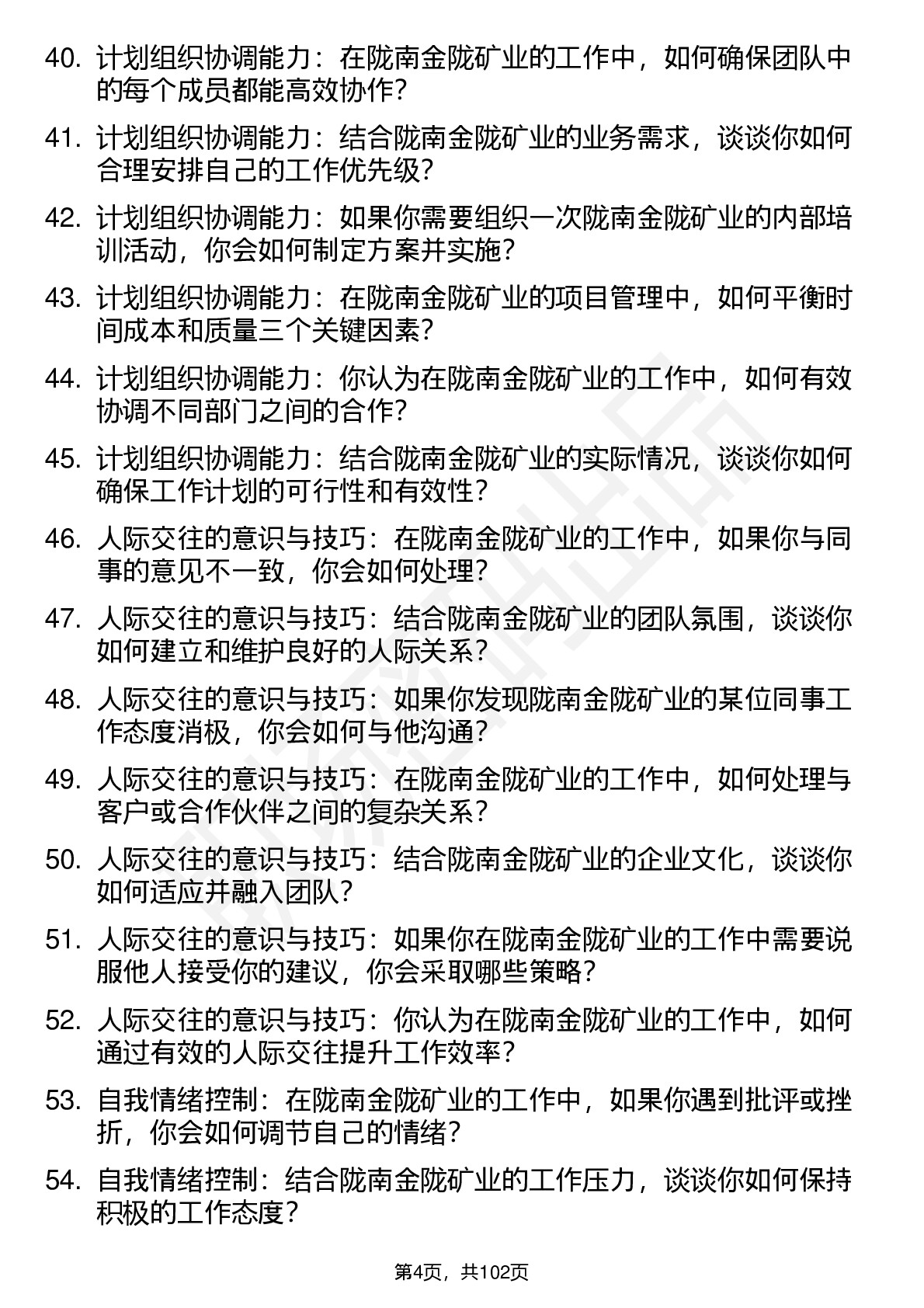 40. 计划组织协调能力：在陇南金陇矿业的工作中，如何确保团队中的每个成员都能高效协作？

41. 计划组织协调能力：结合陇南金陇矿业的业务需求，谈谈你如何合理安排自己的工作优先级？

42. 计划组织协调能力：如果你需要组织一次陇南金陇矿业的内部培训活动，你会如何制定方案并实施？

43. 计划组织协调能力：在陇南金陇矿业的项目管理中，如何平衡时间成本和质量三个关键因素？

44. 计划组织协调能力：你认为在陇南金陇矿业的工作中，如何有效协调不同部门之间的合作？

45. 计划组织协调能力：结合陇南金陇矿业的实际情况，谈谈你如何确保工作计划的可行性和有效性？

46. 人际交往的意识与技巧：在陇南金陇矿业的工作中，如果你与同事的意见不一致，你会如何处理？

47. 人际交往的意识与技巧：结合陇南金陇矿业的团队氛围，谈谈你如何建立和维护良好的人际关系？

48. 人际交往的意识与技巧：如果你发现陇南金陇矿业的某位同事工作态度消极，你会如何与他沟通？

49. 人际交往的意识与技巧：在陇南金陇矿业的工作中，如何处理与客户或合作伙伴之间的复杂关系？

50. 人际交往的意识与技巧：结合陇南金陇矿业的企业文化，谈谈你如何适应并融入团队？

51. 人际交往的意识与技巧：如果你在陇南金陇矿业的工作中需要说服他人接受你的建议，你会采取哪些策略？

52. 人际交往的意识与技巧：你认为在陇南金陇矿业的工作中，如何通过有效的人际交往提升工作效率？

53. 自我情绪控制：在陇南金陇矿业的工作中，如果你遇到批评或挫折，你会如何调节自己的情绪？

54. 自我情绪控制：结合陇南金陇矿业的工作压力，谈谈你如何保持积极的工作态度？

第4页，共102页